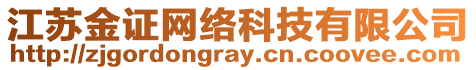 江苏金证网络科技有限公司
http://zjgordongray.cn.coovee.com